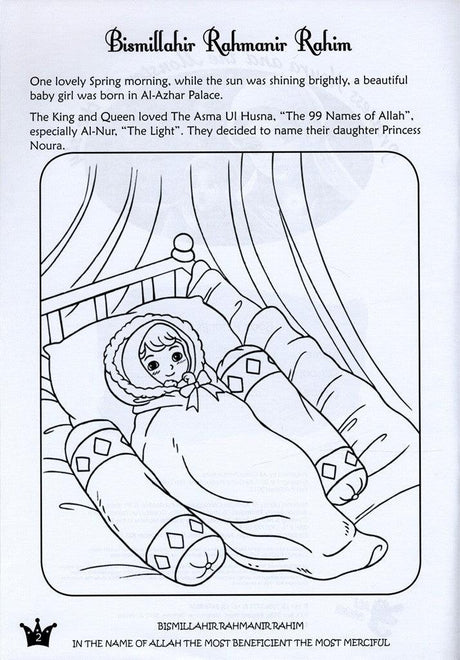 Bismillahir Rahmanir Rahim

One lovely Spring morning, while the sun was shining brightly, a beautiful baby girl was born in Al-Azhar Palace.

The King and Queen loved The Asma Ul Husna, "The 99 Names of Allah", especially Al-Nur, "The Light". They decided to name their daughter Princess Noura.

2

BISMILLAHIR RAHMANIR RAHIM
IN THE NAME OF ALLAH THE MOST BENEFICIENT THE MOST MERCIFUL